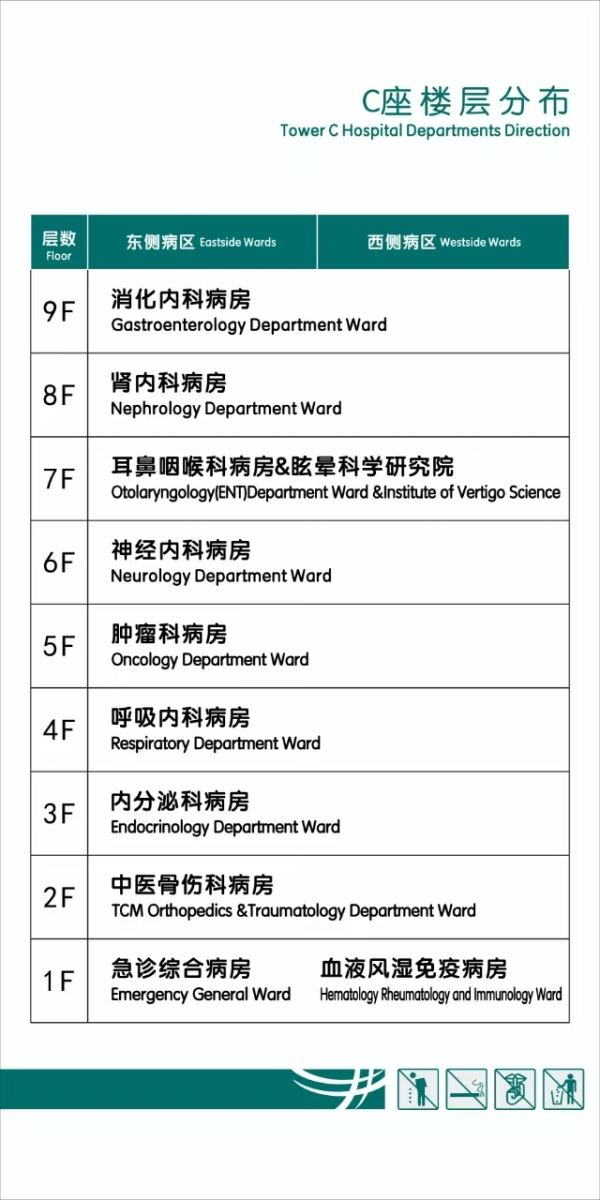 C座楼层分布
Tower C Hospital Departments Direction

| 层数 Floor | 东侧病区 Eastside Wards | 西侧病区 Westside Wards |
|---|---|---|
| 9F | 消化内科病房 Gastroenterology Department Ward | |
| 8F | 肾内科病房 Nephrology Department Ward | |
| 7F | 耳鼻咽喉科病房&眩晕科学研究院 Otolaryngology(ENT)Department Ward &Institute of Vertigo Science | |
| 6F | 神经内科病房 Neurology Department Ward | |
| 5F | 肿瘤科病房 Oncology Department Ward | |
| 4F | 呼吸内科病房 Respiratory Department Ward | |
| 3F | 内分泌科病房 Endocrinology Department Ward | |
| 2F | 中医骨伤科病房 TCM Orthopedics &Traumatology Department Ward | |
| 1F | 急诊综合病房 Emergency General Ward | 血液风湿免疫病房 Hematology Rheumatology and Immunology Ward |